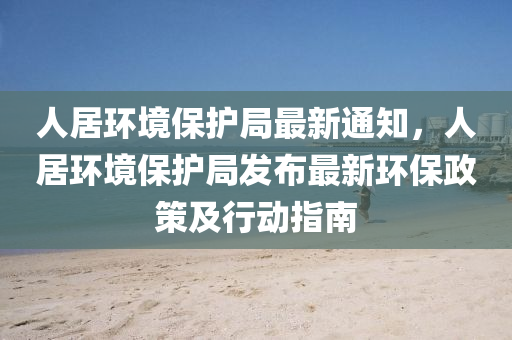 人居环境保护局最新通知，人居环境保护局发布最新环保政策及行动指南